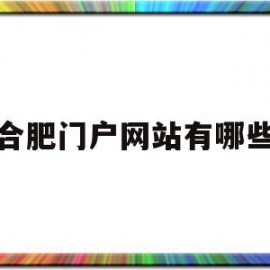 合肥门户网站有哪些